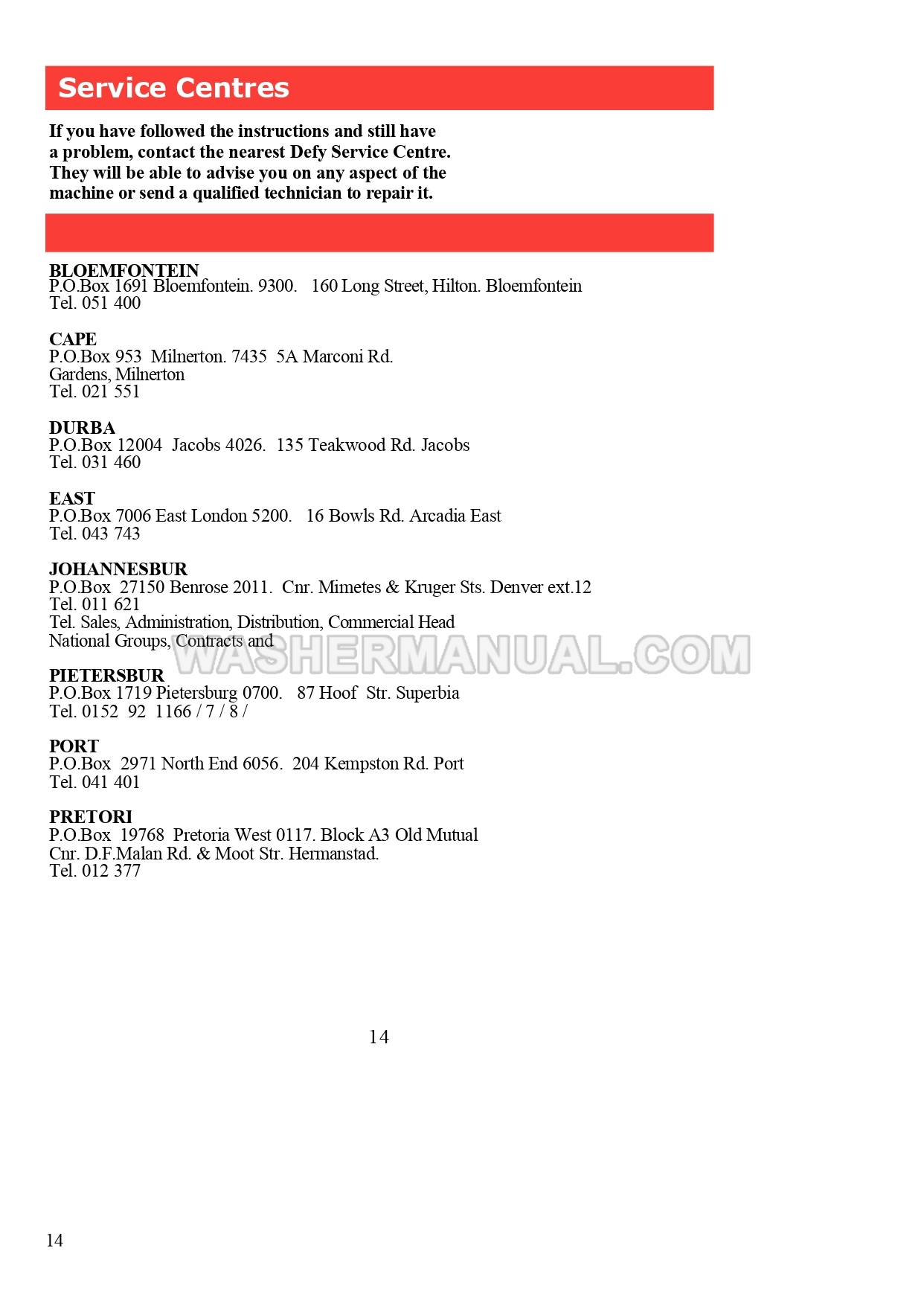 Service Centres

If you have followed the instructions and still have a problem, contact the nearest Defy Service Centre. They will be able to advise you on any aspect of the machine or send a qualified technician to repair it.

BLOEMFONTEIN
P.O.Box 1691 Bloemfontein. 9300. 160 Long Street, Hilton. Bloemfontein
Tel. 051 400

CAPE
P.O.Box 953 Milnerton. 7435 5A Marconi Rd.
Gardens, Milnerton
Tel. 021 551

DURBA
P.O.Box 12004 Jacobs 4026. 135 Teakwood Rd. Jacobs
Tel. 031 460

EAST
P.O.Box 7006 East London 5200. 16 Bowls Rd. Arcadia East
Tel. 043 743

JOHANNESBUR
P.O.Box 27150 Benrose 2011. Cnr. Mimetes & Kruger Sts. Denver ext.12
Tel. 011 621
Tel. Sales, Administration, Distribution, Commercial Head
National Groups, Contracts and

WASHERMANUAL.COM

PIETERSBUR
P.O.Box 1719 Pietersburg 0700. 87 Hoof Str. Superbia
Tel. 0152 92 1166 / 7 / 8 /

PORT
P.O.Box 2971 North End 6056. 204 Kempston Rd. Port
Tel. 041 401

PRETORI
P.O.Box 19768 Pretoria West 0117. Block A3 Old Mutual
Cnr. D.F.Malan Rd. & Moot Str. Hermanstad.
Tel. 012 377

14

14